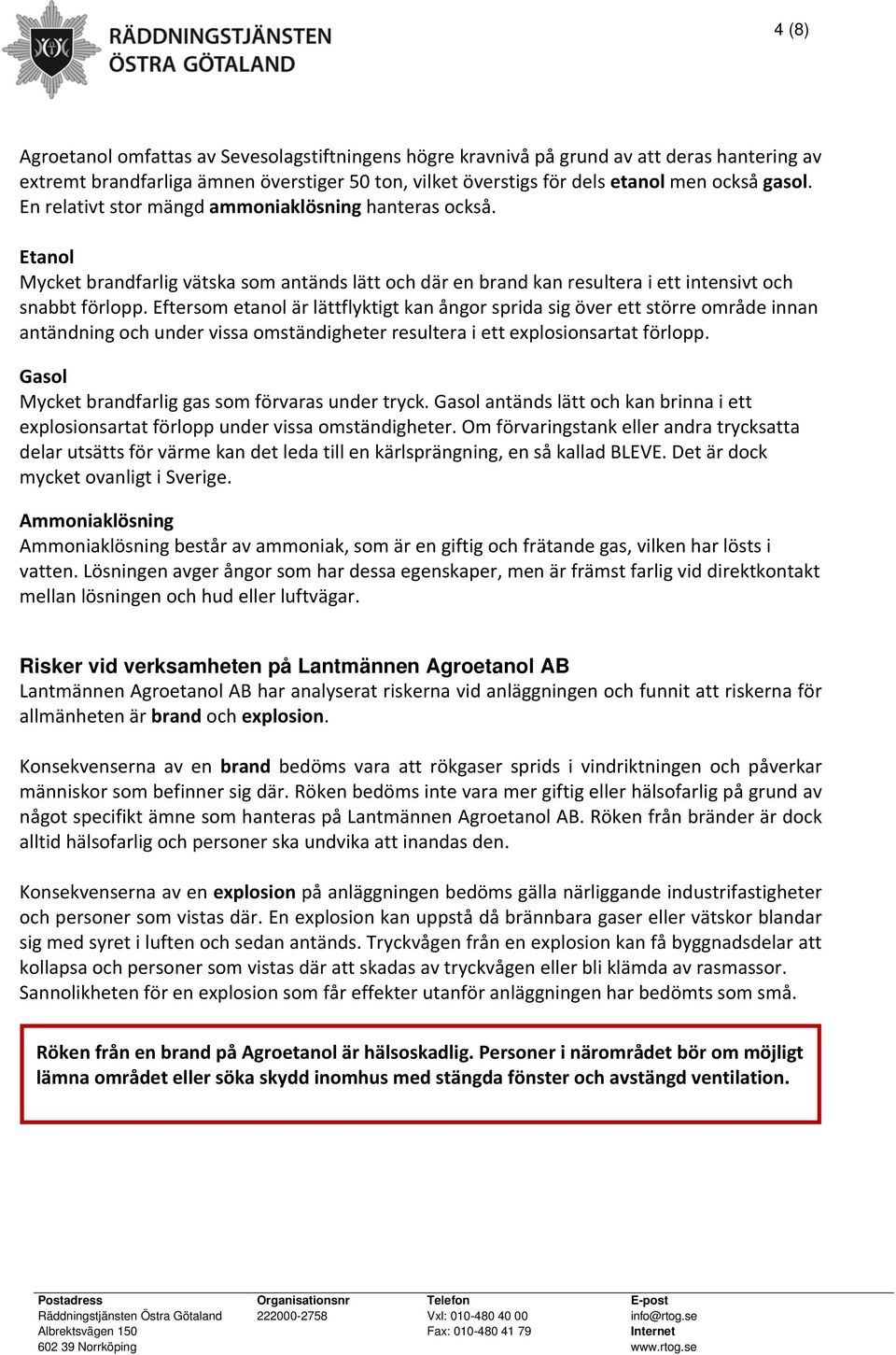 RÄDDNINGSTJÄNSTEN ÖSTRA GÖTALAND

4 (8)

Agroetanol omfattas av Sevesolagstiftningens högre kravnivå på grund av att deras hantering av extremt brandfarliga ämnen överstiger 50 ton, vilket överstigs för dels etanol men också gasol. En relativt stor mängd ammoniaklösning hanteras också.

Etanol
Mycket brandfarlig vätska som antänds lätt och där en brand kan resultera i ett intensivt och snabbt förlopp. Eftersom etanol är lättflyktigt kan ångor sprida sig över ett större område innan antändning och under vissa omständigheter resultera i ett explosionsartat förlopp.

Gasol
Mycket brandfarlig gas som förvaras under tryck. Gasol antänds lätt och kan brinna i ett explosionsartat förlopp under vissa omständigheter. Om förvaringstank eller andra trycksatta delar utsätts för värme kan det leda till en kärlsprängning, en så kallad BLEVE. Det är dock mycket ovanligt i Sverige.

Ammoniaklösning
Ammoniaklösning består av ammoniak, som är en giftig och frätande gas, vilken har lösts i vatten. Lösningen avger ångor som har dessa egenskaper, men är främst farlig vid direktkontakt mellan lösningen och hud eller luftvägar.

Risker vid verksamheten på Lantmännen Agroetanol AB
Lantmännen Agroetanol AB har analyserat riskerna vid anläggningen och funnit att riskerna för allmänheten är brand och explosion.

Konsekvenserna av en brand bedöms vara att rökgaser sprids i vindriktningen och påverkar människor som befinner sig där. Röken bedöms inte vara mer giftig eller hälsofarlig på grund av något specifikt ämne som hanteras på Lantmännen Agroetanol AB. Röken från bränder är dock alltid hälsofarlig och personer ska undvika att inandas den.

Konsekvenserna av en explosion på anläggningen bedöms gälla närliggande industrifastigheter och personer som vistas där. En explosion kan uppstå då brännbara gaser eller vätskor blandar sig med syret i luften och sedan antänds. Tryckvågen från en explosion kan få byggnadsdelar att kollapsa och personer som vistas där att skadas av tryckvågen eller bli klämda av rasmassor. Sannolikheten för en explosion som får effekter utanför anläggningen har bedömts som små.

Röken från en brand på Agroetanol är hälsoskadlig. Personer i närområdet bör om möjligt lämna området eller söka skydd inomhus med stängda fönster och avstängd ventilation.

Postadress
Räddningstjänsten Östra Götaland
Albrektsvägen 150
602 39 Norrköping

Organisationsnr
222000-2758

Telefon
Vxl: 010-480 40 00
Fax: 010-480 41 79

E-post
info@rtog.se
Internet
www.rtog.se